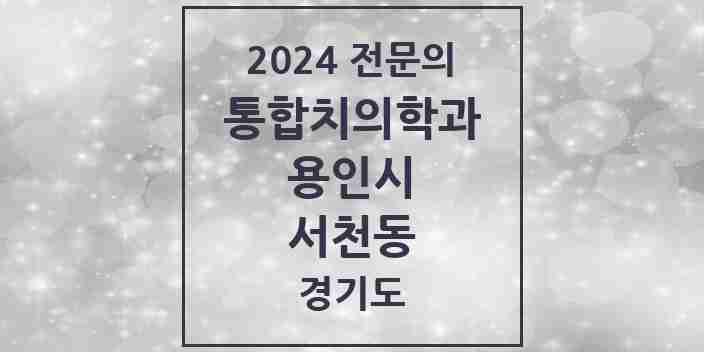 2024 전문의
통합치의학과
용인시
서천동
경기도